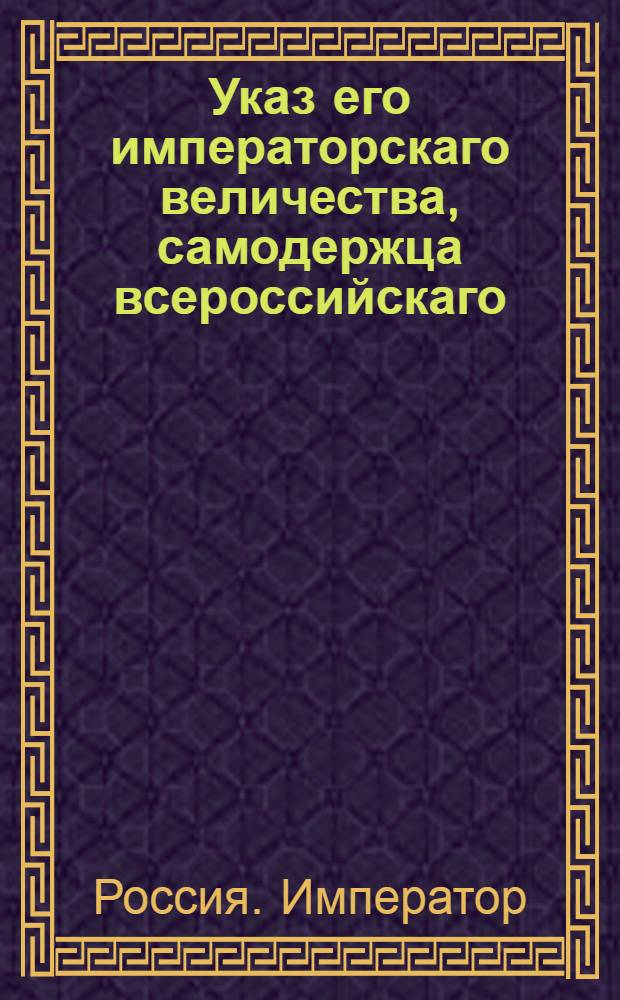 Указ его императорскаго величества, самодержца всероссийскаго

Россия. Император